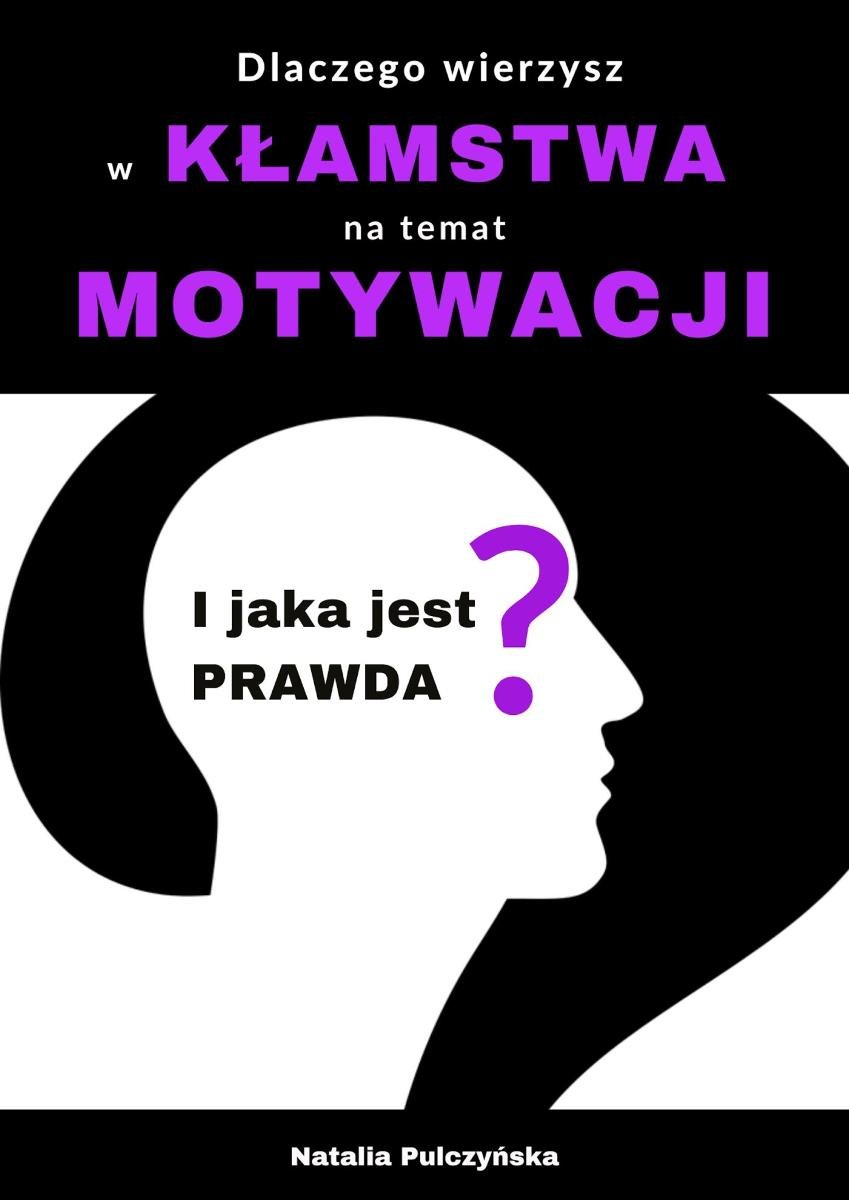 Dlaczego wierzysz

w KŁAMSTWA

na temat

MOTYWACJI

I jaka jest

PRAWDA

?

Natalia Pulczyńska